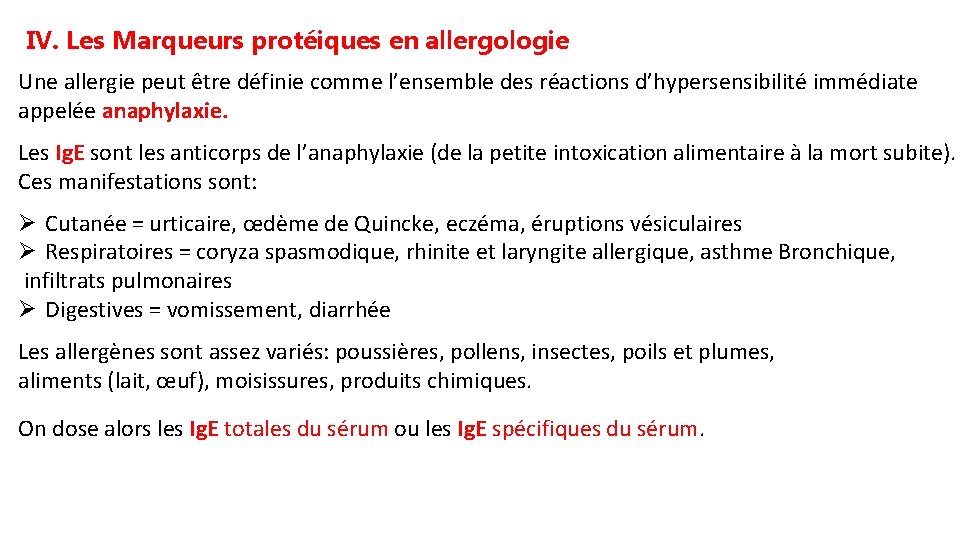 IV. Les Marqueurs protéiques en allergologie

Une allergie peut être définie comme l’ensemble des réactions d’hypersensibilité immédiate appelée anaphylaxie.

Les Ig.E sont les anticorps de l’anaphylaxie (de la petite intoxication alimentaire à la mort subite). Ces manifestations sont:

➢ Cutanée = urticaire, œdème de Quincke, eczéma, éruptions vésiculaires
➢ Respiratoires = coryza spasmodique, rhinite et laryngite allergique, asthme Bronchique, infiltrats pulmonaires
➢ Digestives = vomissement, diarrhée

Les allergènes sont assez variés: poussières, pollens, insectes, poils et plumes, aliments (lait, œuf), moisissures, produits chimiques.

On dose alors les Ig.E totales du sérum ou les Ig.E spécifiques du sérum.